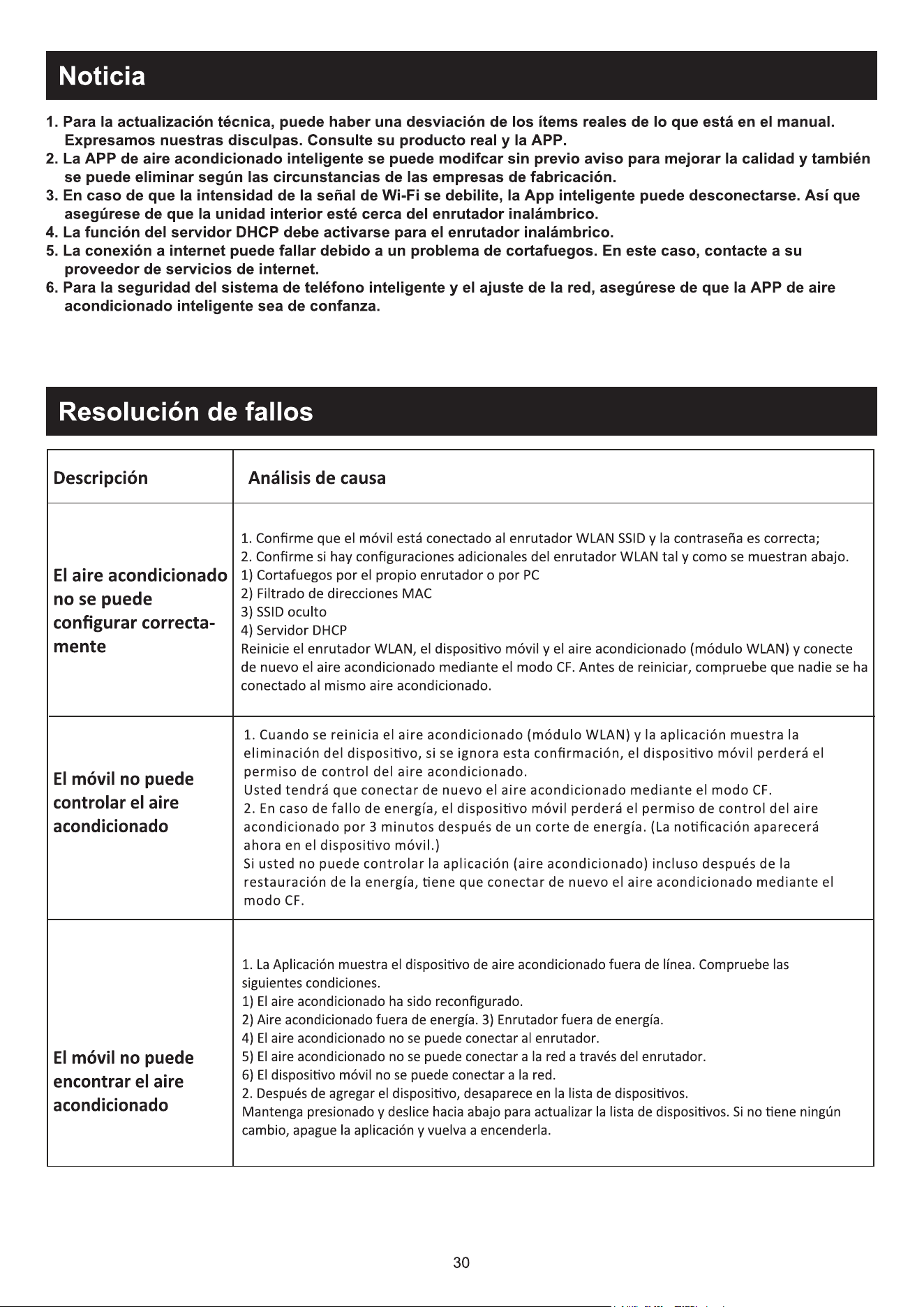 Noticia

1. Para la actualización técnica, puede haber una desviación de los ítems reales de lo que está en el manual. Expresamos nuestras disculpas. Consulte su producto real y la APP.
2. La APP de aire acondicionado inteligente se puede modifcar sin previo aviso para mejorar la calidad y también se puede eliminar según las circunstancias de las empresas de fabricación.
3. En caso de que la intensidad de la señal de Wi-Fi se debilite, la App inteligente puede desconectarse. Así que asegúrese de que la unidad interior esté cerca del enrutador inalámbrico.
4. La función del servidor DHCP debe activarse para el enrutador inalámbrico.
5. La conexión a internet puede fallar debido a un problema de cortafuegos. En este caso, contacte a su proveedor de servicios de internet.
6. Para la seguridad del sistema de teléfono inteligente y el ajuste de la red, asegúrese de que la APP de aire acondicionado inteligente sea de confanza.

Resolución de fallos

| Descripción | Análisis de causa |
|---|---|
| El aire acondicionado no se puede configurar correctamente | 1. Confirme que el móvil está conectado al enrutador WLAN SSID y la contraseña es correcta; 2. Confirme si hay configuraciones adicionales del enrutador WLAN tal y como se muestran abajo. 1) Cortafuegos por el propio enrutador o por PC 2) Filtrado de direcciones MAC 3) SSID oculto 4) Servidor DHCP Reinicie el enrutador WLAN, el dispositivo móvil y el aire acondicionado (módulo WLAN) y conecte de nuevo el aire acondicionado mediante el modo CF. Antes de reiniciar, compruebe que nadie se ha conectado al mismo aire acondicionado. |
| El móvil no puede controlar el aire acondicionado | 1. Cuando se reinicia el aire acondicionado (módulo WLAN) y la aplicación muestra la eliminación del dispositivo, si se ignora esta confirmación, el dispositivo móvil perderá el permiso de control del aire acondicionado. Usted tendrá que conectar de nuevo el aire acondicionado mediante el modo CF. 2. En caso de fallo de energía, el dispositivo móvil perderá el permiso de control del aire acondicionado por 3 minutos después de un corte de energía. (La notificación aparecerá ahora en el dispositivo móvil.) Si usted no puede controlar la aplicación (aire acondicionado) incluso después de la restauración de la energía, tiene que conectar de nuevo el aire acondicionado mediante el modo CF. |
| El móvil no puede encontrar el aire acondicionado | 1. La Aplicación muestra el dispositivo de aire acondicionado fuera de línea. Compruebe las siguientes condiciones. 1) El aire acondicionado ha sido reconfigurado. 2) Aire acondicionado fuera de energía. 3) Enrutador fuera de energía. 4) El aire acondicionado no se puede conectar al enrutador. 5) El aire acondicionado no se puede conectar a la red a través del enrutador. 6) El dispositivo móvil no se puede conectar a la red. 2. Después de agregar el dispositivo, desaparece en la lista de dispositivos. Mantenga presionado y deslice hacia abajo para actualizar la lista de dispositivos. Si no tiene ningún cambio, apague la aplicación y vuelva a encenderla. |

30